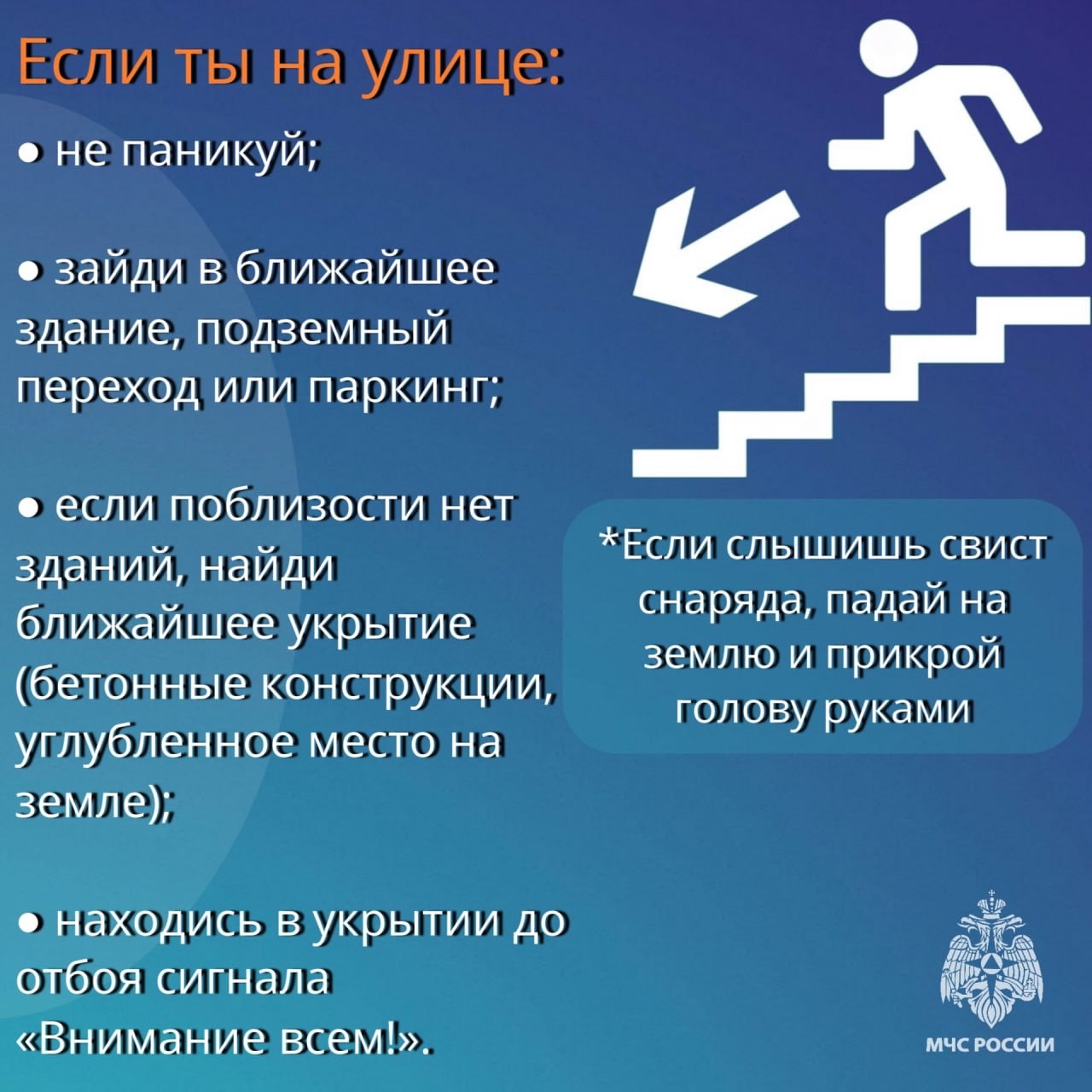 Если ты на улице:

● не паникуй;

● зайди в ближайшее здание, подземный переход или паркинг;

● если поблизости нет зданий, найди ближайшее укрытие (бетонные конструкции, углубленное место на земле);

● находись в укрытии до отбоя сигнала «Внимание всем!».

*Если слышишь свист снаряда, падай на землю и прикрой голову руками

МЧС РОССИИ